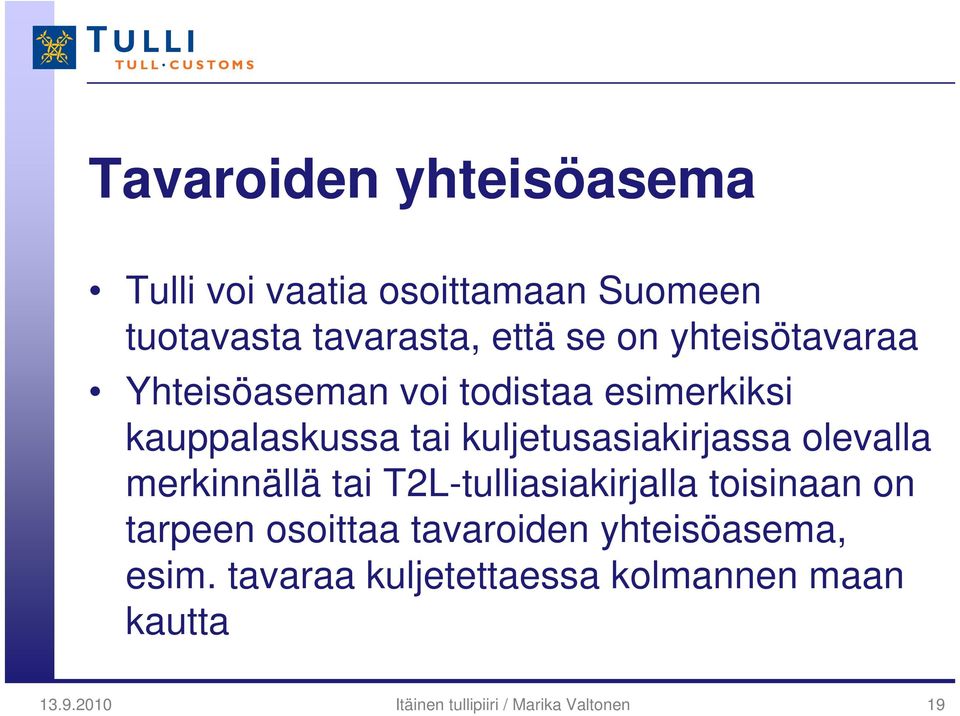 TULLI
TULL·CUSTOMS

Tavaroiden yhteisöasema

• Tulli voi vaatia osoittamaan Suomeen tuotavasta tavarasta, että se on yhteisötavaraa
• Yhteisöaseman voi todistaa esimerkiksi kauppalaskussa tai kuljetusasiakirjassa olevalla merkinnällä tai T2L-tulliasiakirjalla toisinaan on tarpeen osoittaa tavaroiden yhteisöasema, esim. tavaraa kuljetettaessa kolmannen maan kautta

13.9.2010
Itäinen tullipiiri / Marika Valtonen
19